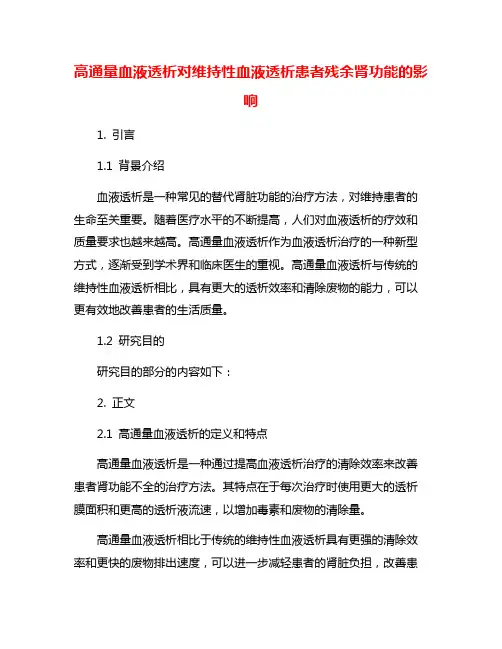 高通量血液透析对维持性血液透析患者残余肾功能的影响

1. 引言

1.1 背景介绍

血液透析是一种常见的替代肾脏功能的治疗方法，对维持患者的生命至关重要。随着医疗水平的不断提高，人们对血液透析的疗效和质量要求也越来越高。高通量血液透析作为血液透析治疗的一种新型方式，逐渐受到学术界和临床医生的重视。高通量血液透析与传统的维持性血液透析相比，具有更大的透析效率和清除废物的能力，可以更有效地改善患者的生活质量。

1.2 研究目的

研究目的部分的内容如下：

2. 正文

2.1 高通量血液透析的定义和特点

高通量血液透析是一种通过提高血液透析治疗的清除效率来改善患者肾功能不全的治疗方法。其特点在于每次治疗时使用更大的透析膜面积和更高的透析液流速，以增加毒素和废物的清除量。

高通量血液透析相比于传统的维持性血液透析具有更强的清除效率和更快的废物排出速度，可以进一步减轻患者的肾脏负担，改善患